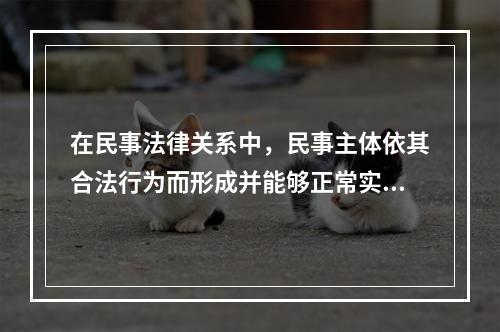 在民事法律关系中，民事主体依其合法行为而形成并能够正常实...